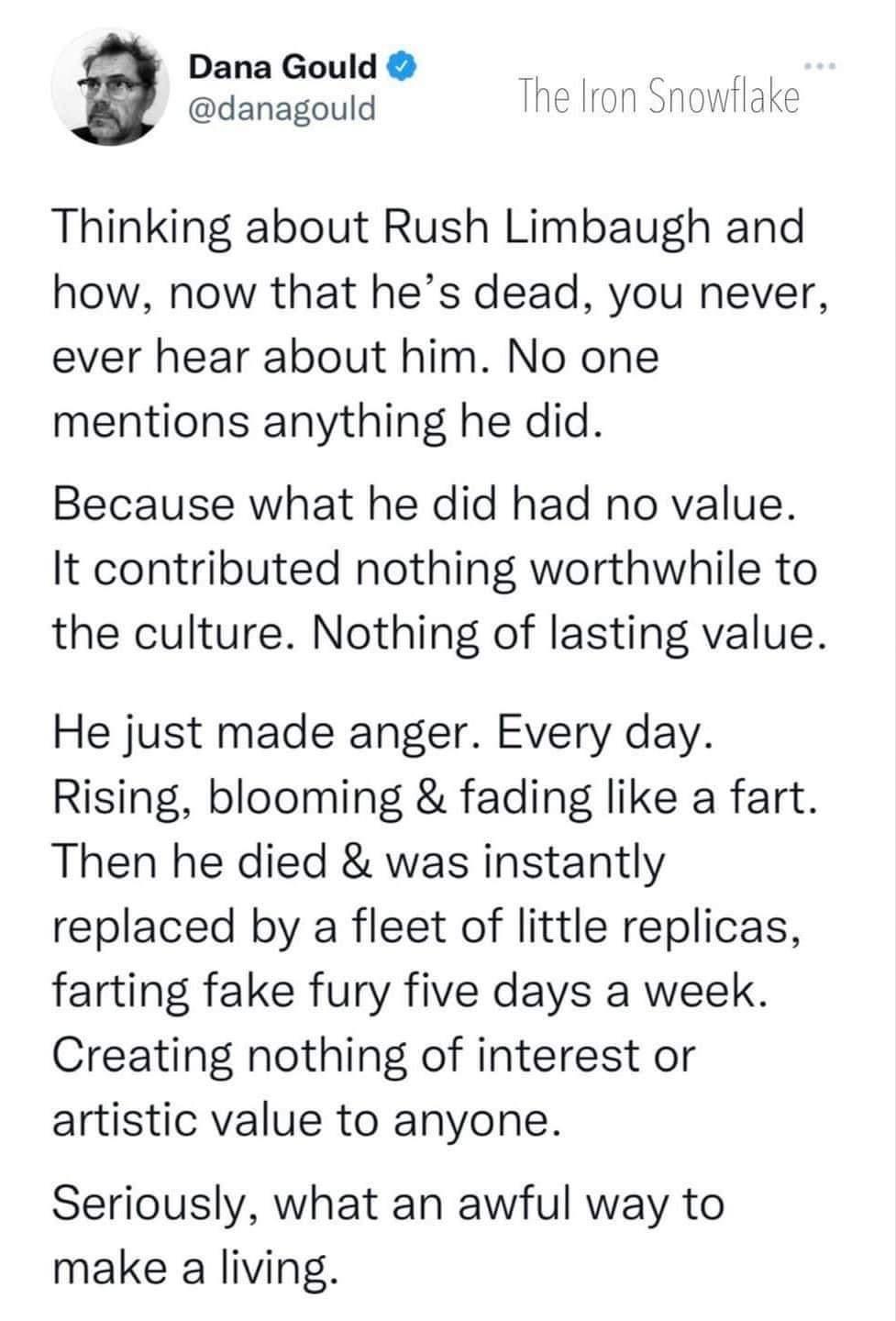 Dana Gould
@danagould

The Iron Snowflake

Thinking about Rush Limbaugh and how, now that he's dead, you never, ever hear about him. No one mentions anything he did.

Because what he did had no value. It contributed nothing worthwhile to the culture. Nothing of lasting value.

He just made anger. Every day. Rising, blooming & fading like a fart. Then he died & was instantly replaced by a fleet of little replicas, farting fake fury five days a week. Creating nothing of interest or artistic value to anyone.

Seriously, what an awful way to make a living.